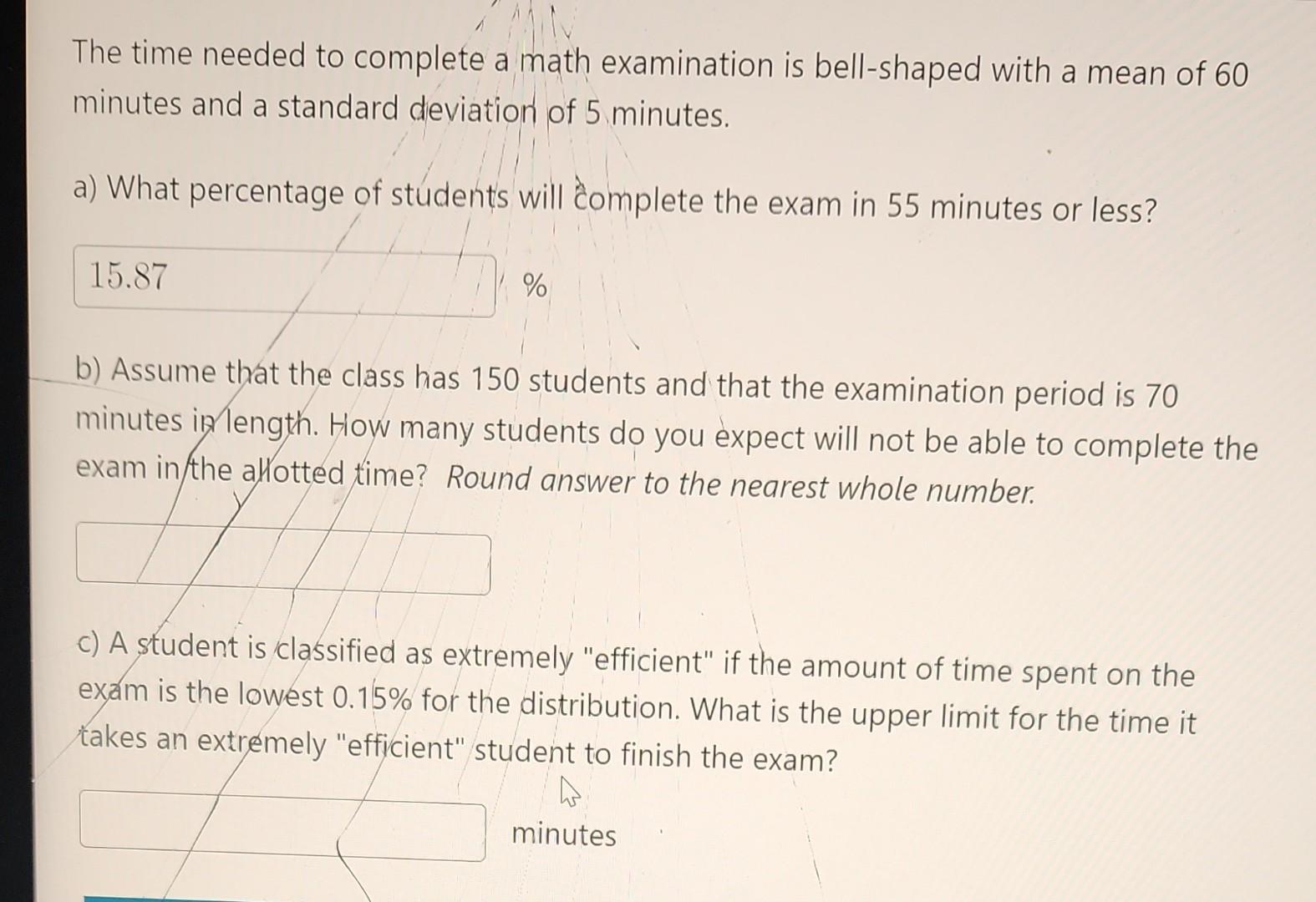 The time needed to complete a math examination is bell-shaped with a mean of 60 minutes and a standard deviation of 5 minutes.

a) What percentage of students will complete the exam in 55 minutes or less?

15.87 %

b) Assume that the class has 150 students and that the examination period is 70 minutes in length. How many students do you expect will not be able to complete the exam in the allotted time? Round answer to the nearest whole number.

c) A student is classified as extremely "efficient" if the amount of time spent on the exam is the lowest 0.15% for the distribution. What is the upper limit for the time it takes an extremely "efficient" student to finish the exam?

minutes